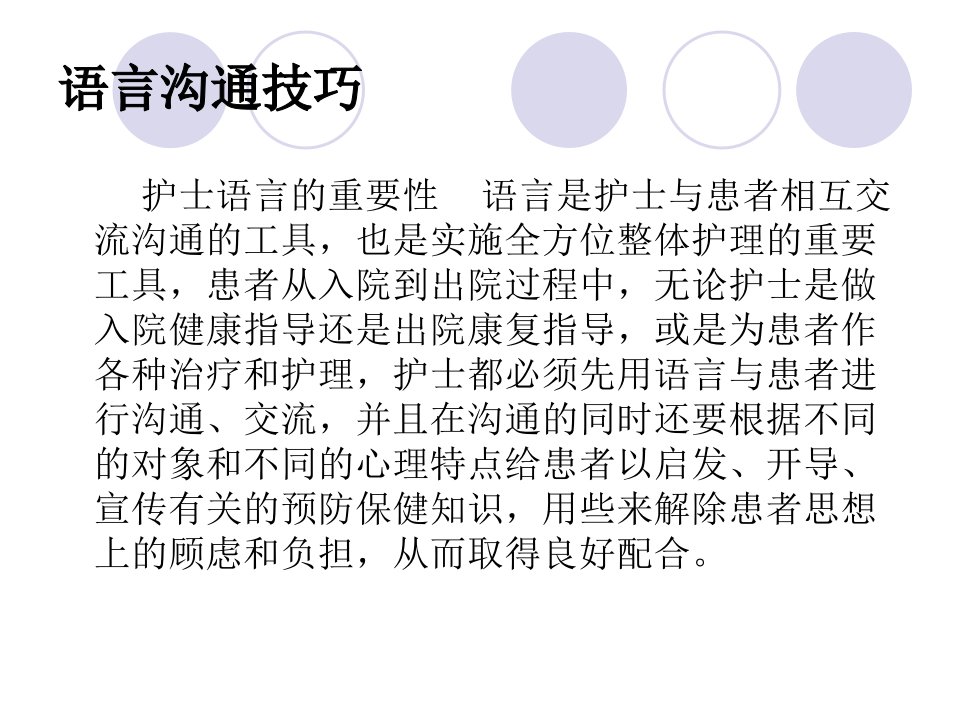 语言沟通技巧

护士语言的重要性 语言是护士与患者相互交流沟通的工具，也是实施全方位整体护理的重要工具，患者从入院到出院过程中，无论护士是做入院健康指导还是出院康复指导，或是为患者作各种治疗和护理，护士都必须先用语言与患者进行沟通、交流，并且在沟通的同时还要根据不同的对象和不同的心理特点给患者以启发、开导、宣传有关的预防保健知识，用些来解除患者思想上的顾虑和负担，从而取得良好配合。